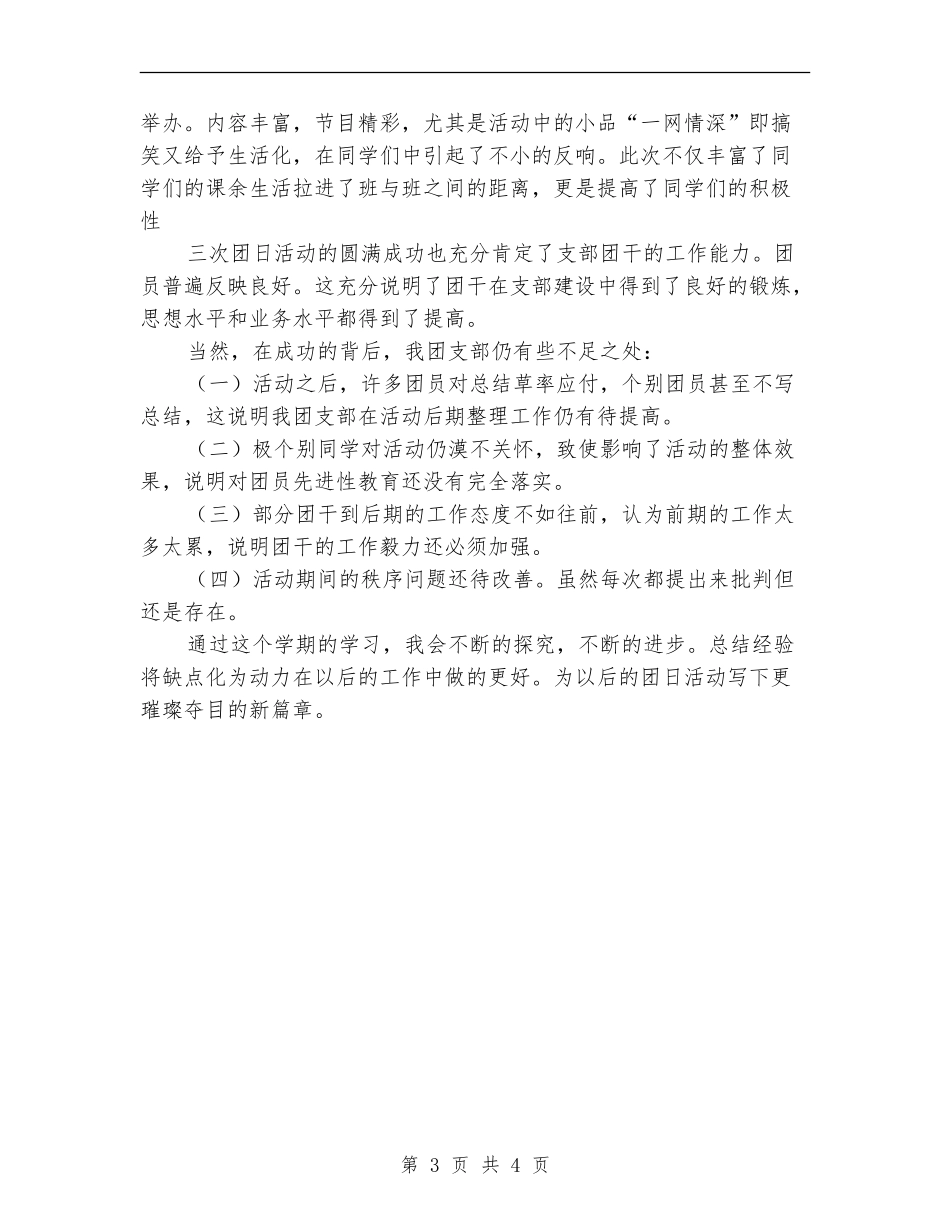 举办。内容丰富，节目精彩，尤其是活动中的小品“一网情深”即搞笑又给予生活化，在同学们中引起了不小的反响。此次不仅丰富了同学们的课余生活拉进了班与班之间的距离，更是提高了同学们的积极性

三次团日活动的圆满成功也充分肯定了支部团干的工作能力。团员普遍反映良好。这充分说明了团干在支部建设中得到了良好的锻炼，思想水平和业务水平都得到了提高。

当然，在成功的背后，我团支部仍有些不足之处：

（一）活动之后，许多团员对总结草率应付，个别团员甚至不写总结，这说明我团支部在活动后期整理工作仍有待提高。

（二）极个别同学对活动仍漠不关怀，致使影响了活动的整体效果，说明对团员先进性教育还没有完全落实。

（三）部分团干到后期的工作态度不如往前，认为前期的工作太多太累，说明团干的工作毅力还必须加强。

（四）活动期间的秩序问题还待改善。虽然每次都提出来批判但还是存在。

通过这个学期的学习，我会不断的探究，不断的进步。总结经验将缺点化为动力在以后的工作中做的更好。为以后的团日活动写下更璀璨夺目的新篇章。

第 3 页 共 4 页